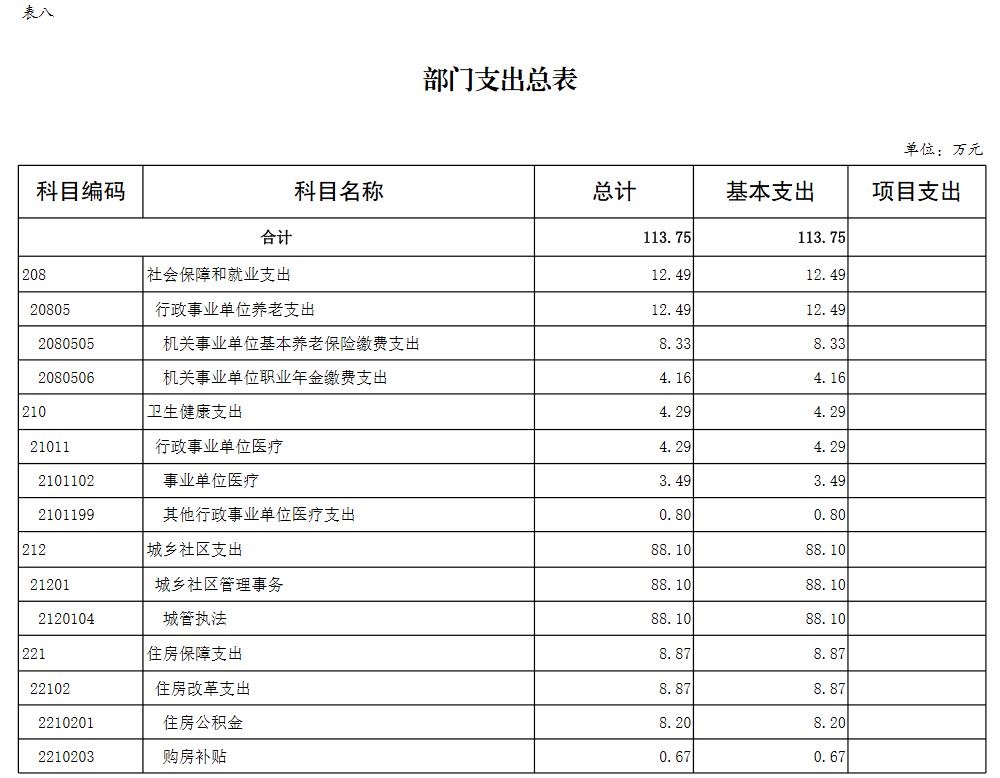 表八

部门支出总表

单位：万元

| 科目编码 | 科目名称 | 总计 | 基本支出 | 项目支出 |
|---|---|---|---|---|
| 合计 | | 113.75 | 113.75 | |
| 208 | 社会保障和就业支出 | 12.49 | 12.49 | |
| 20805 | 行政事业单位养老支出 | 12.49 | 12.49 | |
| 2080505 | 机关事业单位基本养老保险缴费支出 | 8.33 | 8.33 | |
| 2080506 | 机关事业单位职业年金缴费支出 | 4.16 | 4.16 | |
| 210 | 卫生健康支出 | 4.29 | 4.29 | |
| 21011 | 行政事业单位医疗 | 4.29 | 4.29 | |
| 2101102 | 事业单位医疗 | 3.49 | 3.49 | |
| 2101199 | 其他行政事业单位医疗支出 | 0.80 | 0.80 | |
| 212 | 城乡社区支出 | 88.10 | 88.10 | |
| 21201 | 城乡社区管理事务 | 88.10 | 88.10 | |
| 2120104 | 城管执法 | 88.10 | 88.10 | |
| 221 | 住房保障支出 | 8.87 | 8.87 | |
| 22102 | 住房改革支出 | 8.87 | 8.87 | |
| 2210201 | 住房公积金 | 8.20 | 8.20 | |
| 2210203 | 购房补贴 | 0.67 | 0.67 | |